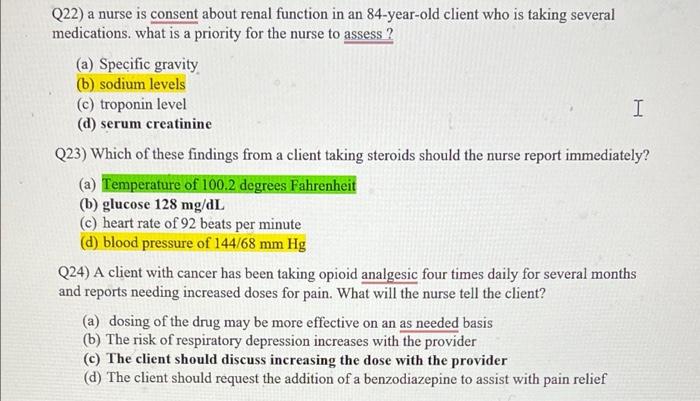 Q22) a nurse is consent about renal function in an 84-year-old client who is taking several medications. what is a priority for the nurse to assess ?

(a) Specific gravity
(b) sodium levels
(c) troponin level
(d) serum creatinine

Q23) Which of these findings from a client taking steroids should the nurse report immediately?

(a) Temperature of 100.2 degrees Fahrenheit
(b) glucose 128 mg/dL
(c) heart rate of 92 beats per minute
(d) blood pressure of 144/68 mm Hg

Q24) A client with cancer has been taking opioid analgesic four times daily for several months and reports needing increased doses for pain. What will the nurse tell the client?

(a) dosing of the drug may be more effective on an as needed basis
(b) The risk of respiratory depression increases with the provider
(c) The client should discuss increasing the dose with the provider
(d) The client should request the addition of a benzodiazepine to assist with pain relief